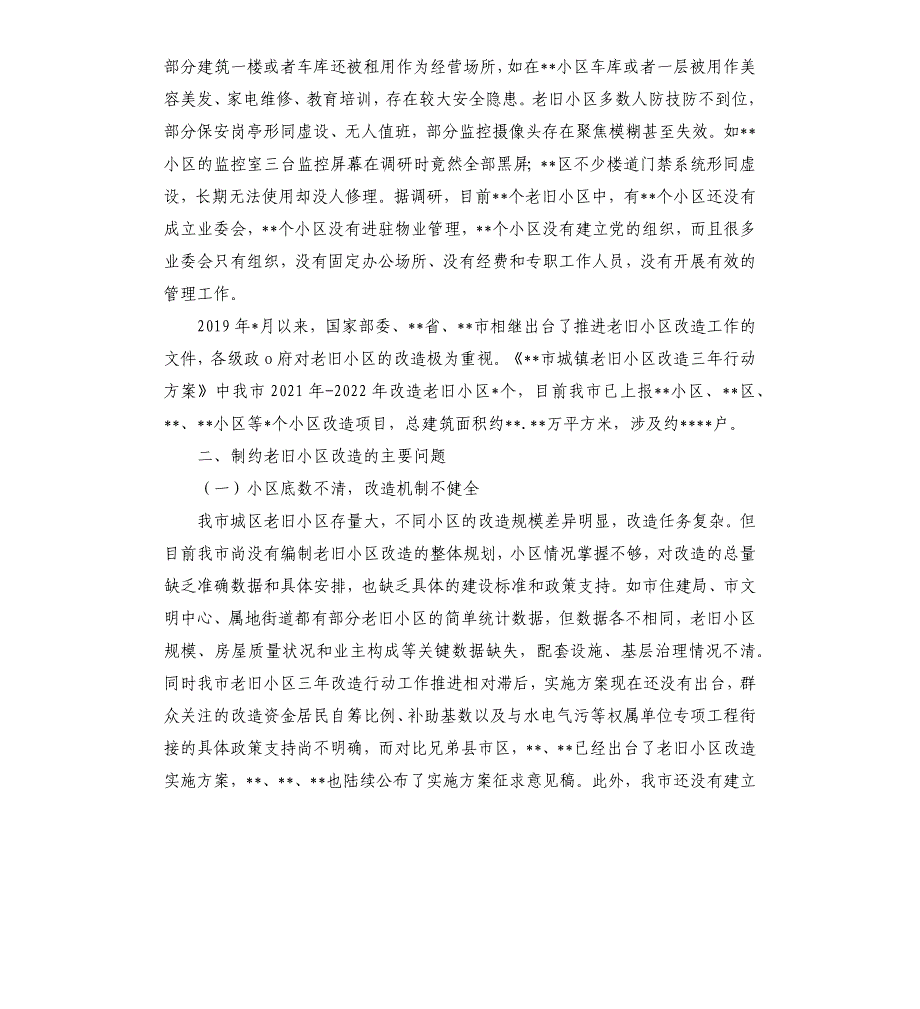 部分建筑一楼或者车库还被租用作为经营场所，如在**小区车库或者一层被用作美容美发、家电维修、教育培训，存在较大安全隐患。老旧小区多数人防技防不到位，部分保安岗亭形同虚设、无人值班，部分监控摄像头存在聚焦模糊甚至失效。如**小区的监控室三台监控屏幕在调研时竟然全部黑屏；**区不少楼道门禁系统形同虚设，长期无法使用却没人修理。据调研，目前**个老旧小区中，有**个小区还没有成立业委会，**个小区没有进驻物业管理，**个小区没有建立党的组织，而且很多业委会只有组织，没有固定办公场所、没有经费和专职工作人员，没有开展有效的管理工作。

2019年*月以来，国家部委、**省、**市相继出台了推进老旧小区改造工作的文件，各级政o府对老旧小区的改造极为重视。《**市城镇老旧小区改造三年行动方案》中我市2021年-2022年改造老旧小区*个，目前我市已上报**小区、**区、**、**小区等*个小区改造项目，总建筑面积约**.**万平方米，涉及约****户。

二、制约老旧小区改造的主要问题

（一）小区底数不清，改造机制不健全

我市城区老旧小区存量大，不同小区的改造规模差异明显，改造任务复杂。但目前我市尚没有编制老旧小区改造的整体规划，小区情况掌握不够，对改造的总量缺乏准确数据和具体安排，也缺乏具体的建设标准和政策支持。如市住建局、市文明中心、属地街道都有部分老旧小区的简单统计数据，但数据各不相同，老旧小区规模、房屋质量状况和业主构成等关键数据缺失，配套设施、基层治理情况不清。同时我市老旧小区三年改造行动工作推进相对滞后，实施方案现在还没有出台，群众关注的改造资金居民自筹比例、补助基数以及与水电气污等权属单位专项工程衔接的具体政策支持尚不明确，而对比兄弟县市区，**、**已经出台了老旧小区改造实施方案，**、**、**也陆续公布了实施方案征求意见稿。此外，我市还没有建立